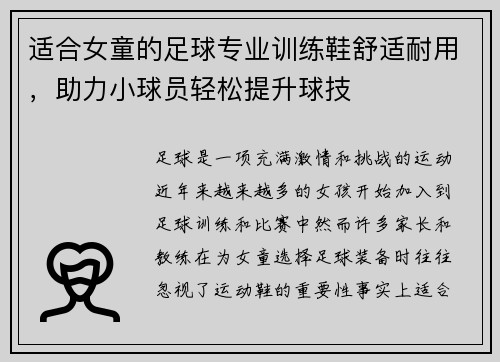 适合女童的足球专业训练鞋舒适耐用，助力小球员轻松提升球技

足球是一项充满激情和挑战的运动近年来越来越多的女孩开始加入到足球训练和比赛中然而许多家长和教练在为女童选择足球装备时往往忽视了运动鞋的重要性事实上适合